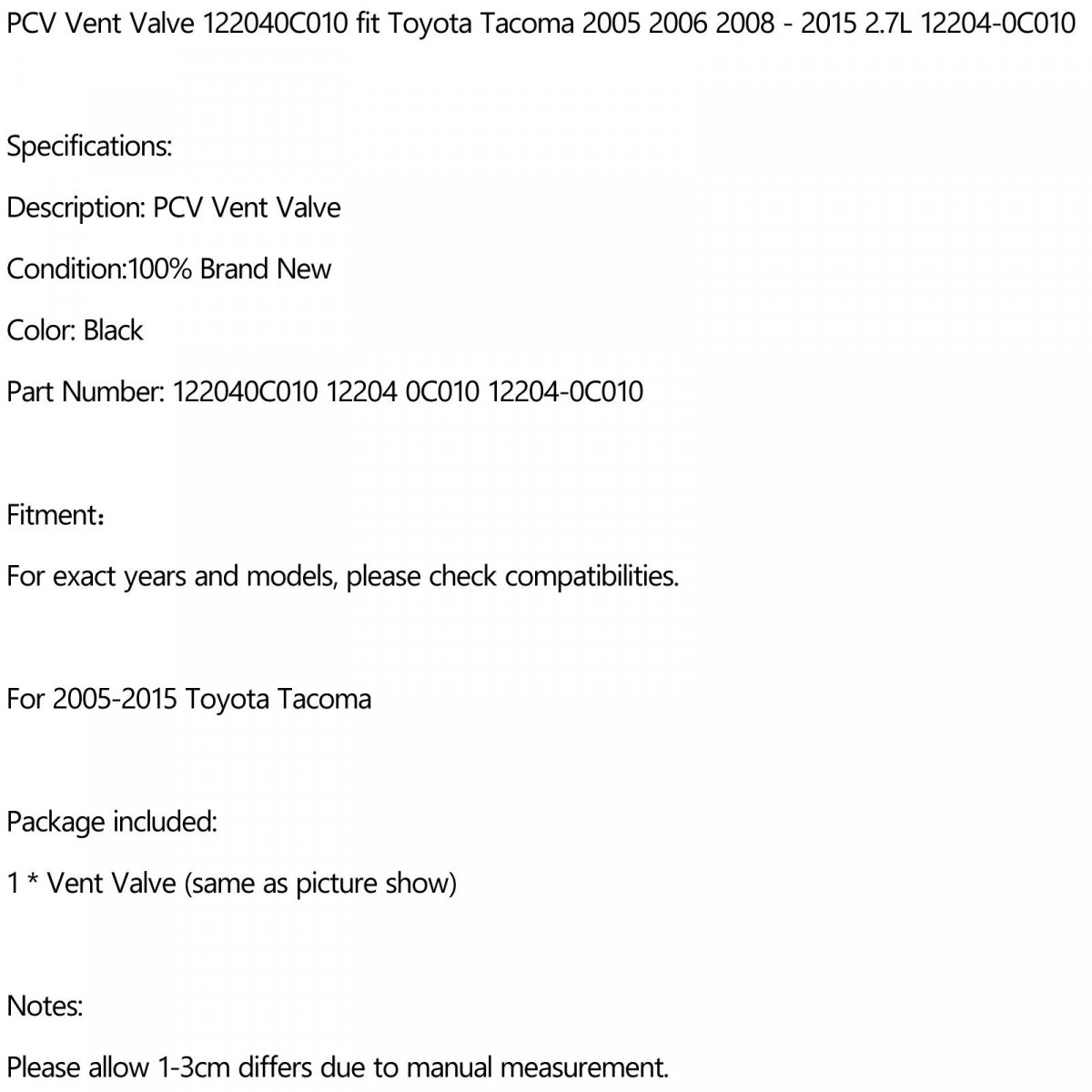 PCV Vent Valve 122040C010 fit Toyota Tacoma 2005 2006 2008 - 2015 2.7L 12204-0C010

Specifications:

Description: PCV Vent Valve

Condition:100% Brand New

Color: Black

Part Number: 122040C010 12204 0C010 12204-0C010

Fitment：

For exact years and models, please check compatibilities.

For 2005-2015 Toyota Tacoma

Package included:

1 * Vent Valve (same as picture show)

Notes:

Please allow 1-3cm differs due to manual measurement.